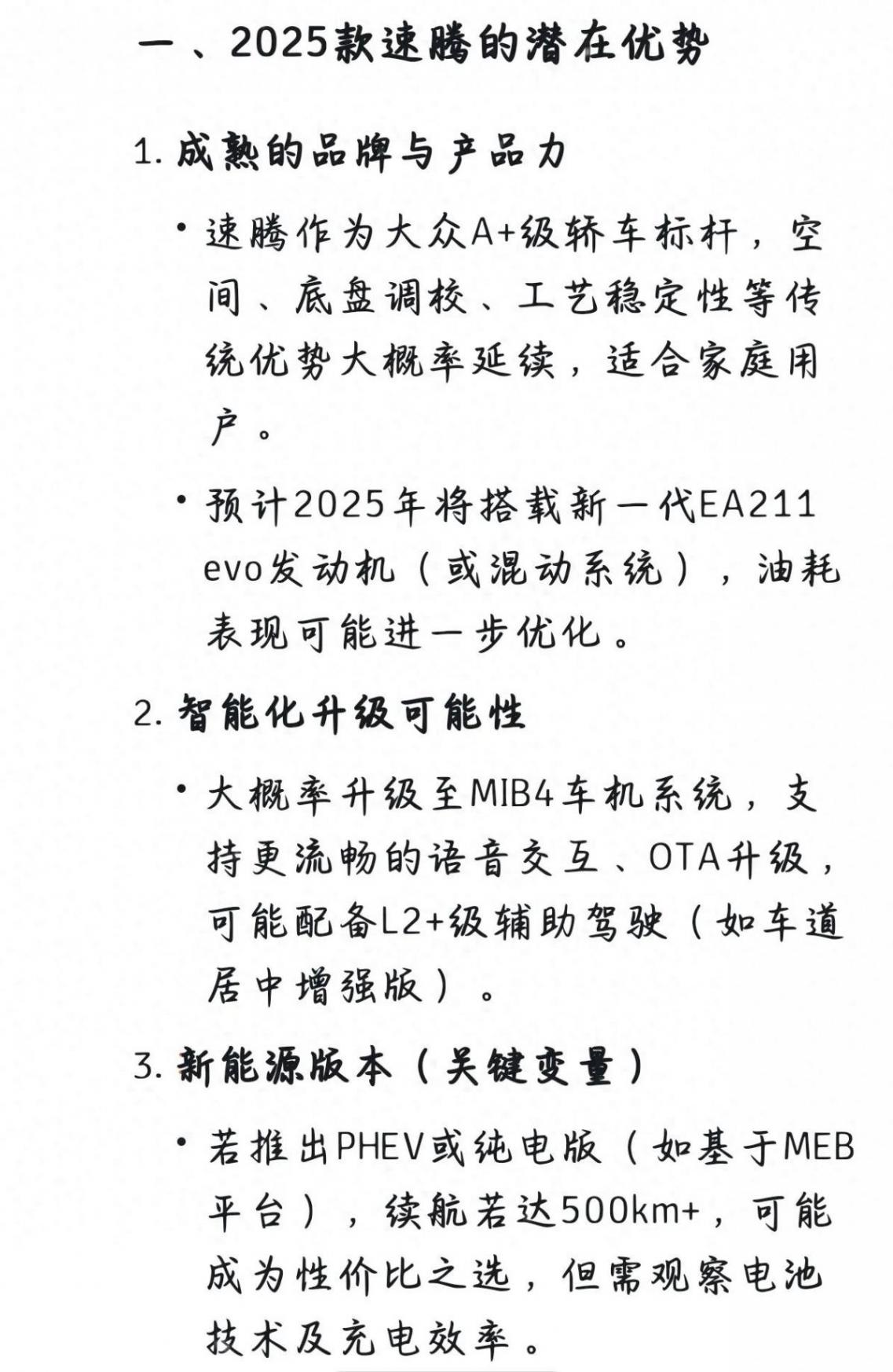 一、2025款速腾的潜在优势

1. 成熟的品牌与产品力

• 速腾作为大众A+级轿车标杆，空间、底盘调校、工艺稳定性等传统优势大概率延续，适合家庭用户。

• 预计2025年将搭载新一代EA211 evo发动机（或混动系统），油耗表现可能进一步优化。

2. 智能化升级可能性

• 大概率升级至MIB4车机系统，支持更流畅的语音交互、OTA升级，可能配备L2+级辅助驾驶（如车道居中增强版）。

3. 新能源版本（关键变量）

• 若推出PHEV或纯电版（如基于MEB平台），续航若达500km+，可能成为性价比之选，但需观察电池技术及充电效率。